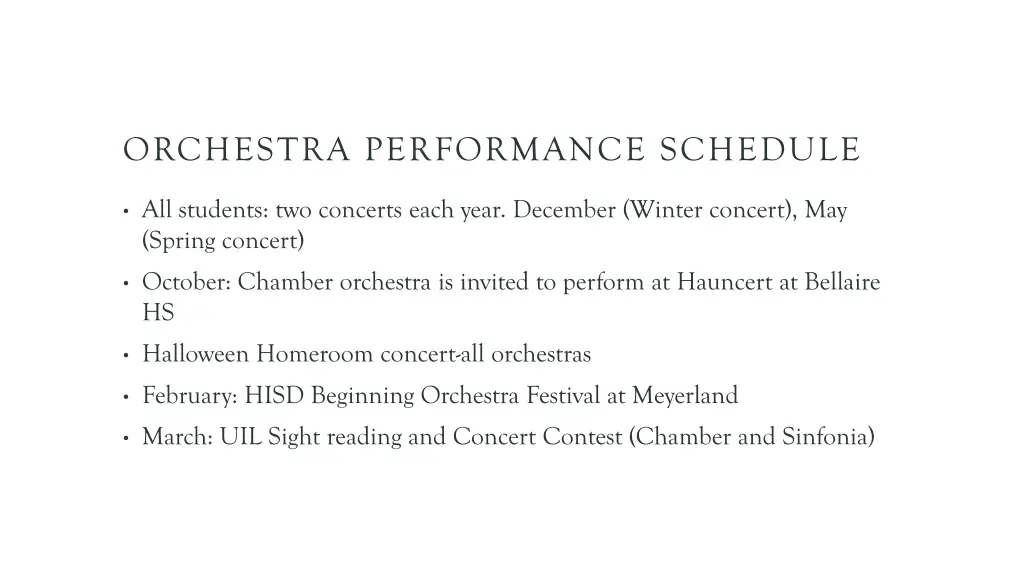 ORCHESTRA PERFORMANCE SCHEDULE

• All students: two concerts each year. December (Winter concert), May (Spring concert)

• October: Chamber orchestra is invited to perform at Hauncert at Bellaire HS

• Halloween Homeroom concert-all orchestras

• February: HISD Beginning Orchestra Festival at Meyerland

• March: UIL Sight reading and Concert Contest (Chamber and Sinfonia)